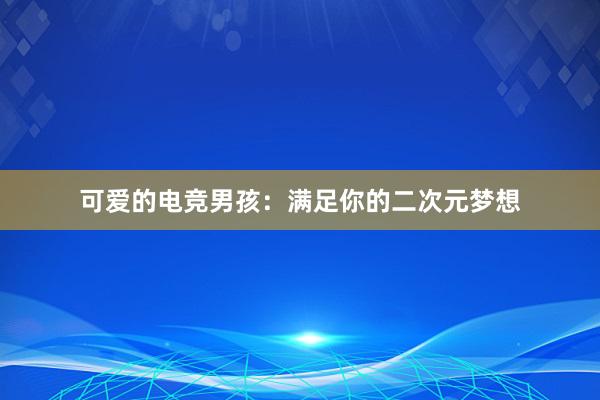 可爱的电竞男孩：满足你的二次元梦想